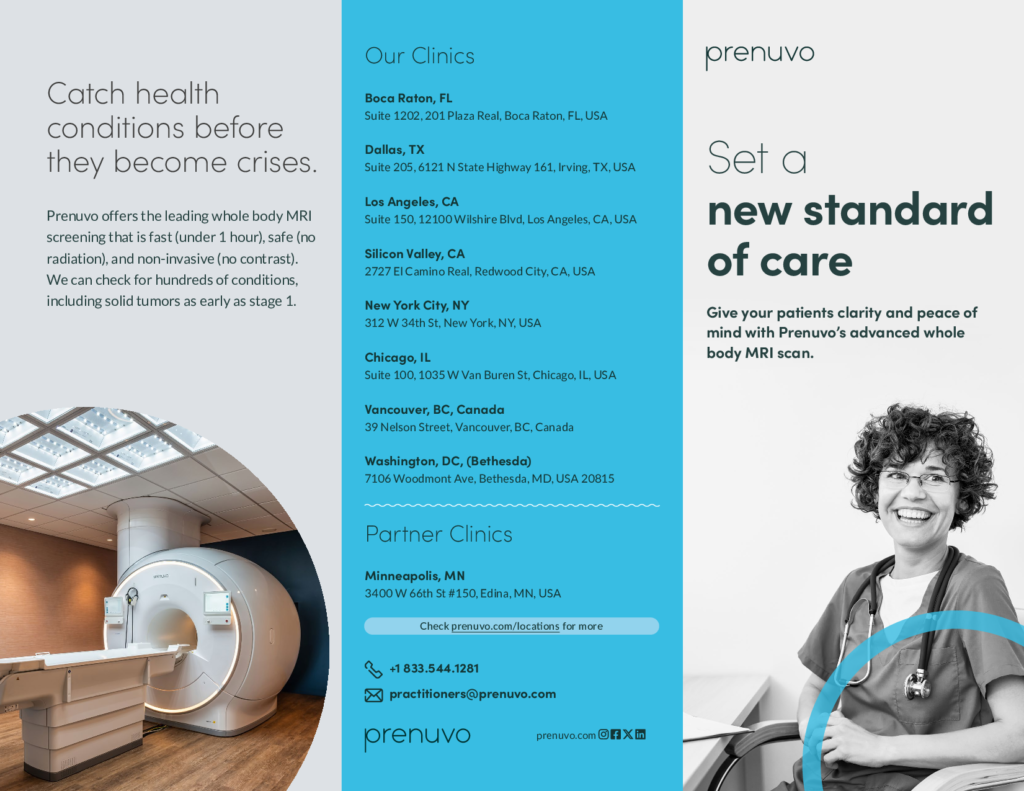 Catch health conditions before they become crises.

Prenuvo offers the leading whole body MRI screening that is fast (under 1 hour), safe (no radiation), and non-invasive (no contrast). We can check for hundreds of conditions, including solid tumors as early as stage 1.

Our Clinics

Boca Raton, FL
Suite 1202, 201 Plaza Real, Boca Raton, FL, USA

Dallas, TX
Suite 205, 6121 N State Highway 161, Irving, TX, USA

Los Angeles, CA
Suite 150, 12100 Wilshire Blvd, Los Angeles, CA, USA

Silicon Valley, CA
2727 El Camino Real, Redwood City, CA, USA

New York City, NY
312 W 34th St, New York, NY, USA

Chicago, IL
Suite 100, 1035 W Van Buren St, Chicago, IL, USA

Vancouver, BC, Canada
39 Nelson Street, Vancouver, BC, Canada

Washington, DC, (Bethesda)
7106 Woodmont Ave, Bethesda, MD, USA 20815

Partner Clinics

Minneapolis, MN
3400 W 66th St #150, Edina, MN, USA

Check prenuvo.com/locations for more

+1 833.544.1281

practitioners@prenuvo.com

prenuvo

prenuvo.com

prenuvo

Set a new standard of care

Give your patients clarity and peace of mind with Prenuvo's advanced whole body MRI scan.